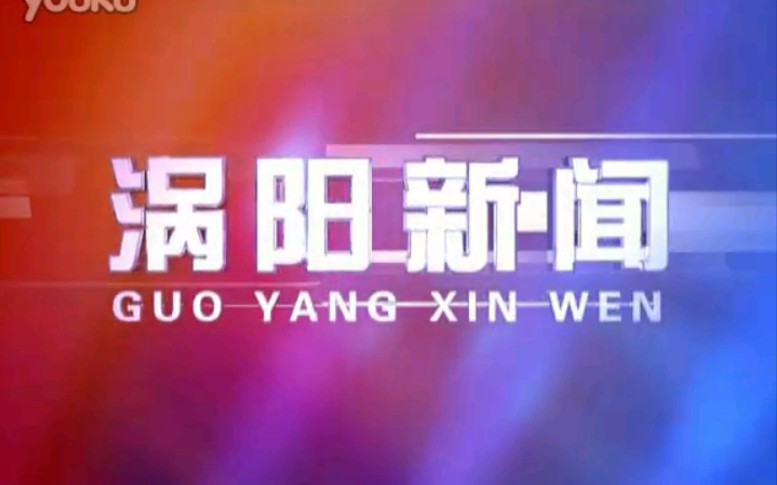 youku

涡阳新闻

GUO YANG XIN WEN